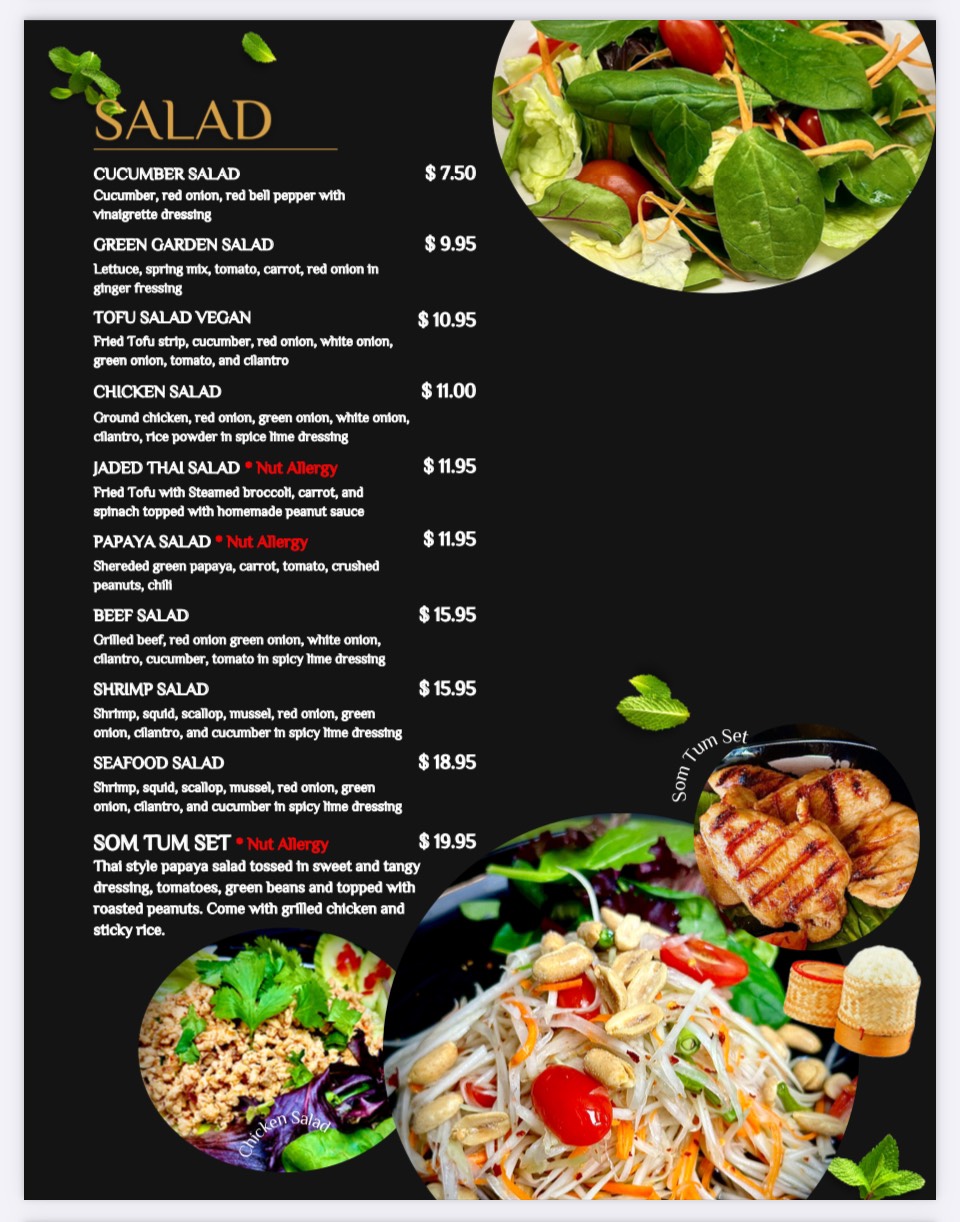 SALAD

CUCUMBER SALAD $ 7.50
Cucumber, red onion, red bell pepper with vinaigrette dressing

GREEN GARDEN SALAD $ 9.95
Lettuce, spring mix, tomato, carrot, red onion in ginger fressing

TOFU SALAD VEGAN $ 10.95
Fried Tofu strip, cucumber, red onion, white onion, green onion, tomato, and cilantro

CHICKEN SALAD $ 11.00
Ground chicken, red onion, green onion, white onion, cilantro, rice powder in spice lime dressing

JADED THAI SALAD * Nut Allergy $ 11.95
Fried Tofu with Steamed broccoli, carrot, and spinach topped with homemade peanut sauce

PAPAYA SALAD * Nut Allergy $ 11.95
Shereded green papaya, carrot, tomato, crushed peanuts, chili

BEEF SALAD $ 15.95
Grilled beef, red onion green onion, white onion, cilantro, cucumber, tomato in spicy lime dressing

SHRIMP SALAD $ 15.95
Shrimp, squid, scallop, mussel, red onion, green onion, cilantro, and cucumber in spicy lime dressing

SEAFOOD SALAD $ 18.95
Shrimp, squid, scallop, mussel, red onion, green onion, cilantro, and cucumber in spicy lime dressing

SOM TUM SET * Nut Allergy $ 19.95
Thai style papaya salad tossed in sweet and tangy dressing, tomatoes, green beans and topped with roasted peanuts. Come with grilled chicken and sticky rice.

Som Tum Set

Chicken Salad